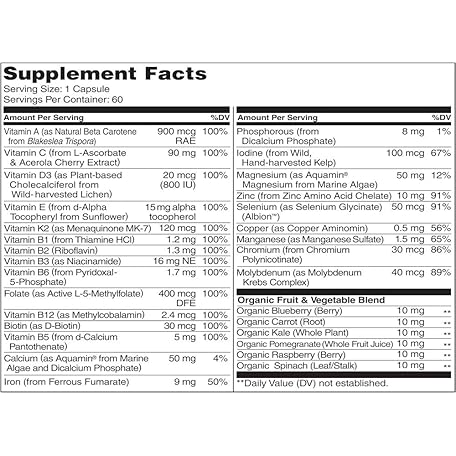 Supplement Facts
Serving Size: 1 Capsule
Servings Per Container: 60

| Amount Per Serving | | %DV |
|---|---|---|
| Vitamin A (as Natural Beta Carotene from Blakeslea Trispora) | 900 mcg RAE | 100% |
| Vitamin C (from L-Ascorbate & Acerola Cherry Extract) | 90 mg | 100% |
| Vitamin D3 (as Plant-based Cholecalciferol from Wild-harvested Lichen) | 20 mcg (800 IU) | 100% |
| Vitamin E (from d-Alpha Tocopheryl from Sunflower) | 15 mg alpha tocopherol | 100% |
| Vitamin K2 (as Menaquinone MK-7) | 120 mcg | 100% |
| Vitamin B1 (from Thiamine HCl) | 1.2 mg | 100% |
| Vitamin B2 (Riboflavin) | 1.3 mg | 100% |
| Vitamin B3 (as Niacinamide) | 16 mg NE | 100% |
| Vitamin B6 (from Pyridoxal-5-Phosphate) | 1.7 mg | 100% |
| Folate (as Active L-5-Methylfolate) | 400 mcg DFE | 100% |
| Vitamin B12 (as Methylcobalamin) | 2.4 mcg | 100% |
| Biotin (as D-Biotin) | 30 mcg | 100% |
| Vitamin B5 (from d-Calcium Pantothenate) | 5 mg | 100% |
| Calcium (as Aquamin® from Marine Algae and Dicalcium Phosphate) | 50 mg | 4% |
| Iron (from Ferrous Fumarate) | 9 mg | 50% |

| Amount Per Serving | | %DV |
|---|---|---|
| Phosphorous (from Dicalcium Phosphate) | 8 mg | 1% |
| Iodine (from Wild, Hand-harvested Kelp) | 100 mcg | 67% |
| Magnesium (as Aquamin® Magnesium from Marine Algae) | 50 mg | 12% |
| Zinc (from Zinc Amino Acid Chelate) | 10 mg | 91% |
| Selenium (as Selenium Glycinate) (Albion™) | 50 mcg | 91% |
| Copper (as Copper Aminomin) | 0.5 mg | 56% |
| Manganese (as Manganese Sulfate) | 1.5 mg | 65% |
| Chromium (from Chromium Polynicotinate) | 30 mcg | 86% |
| Molybdenum (as Molybdenum Krebs Complex) | 40 mcg | 89% |
| Organic Fruit & Vegetable Blend | | |
| Organic Blueberry (Berry) | 10 mg | ** |
| Organic Carrot (Root) | 10 mg | ** |
| Organic Kale (Whole Plant) | 10 mg | ** |
| Organic Pomegranate (Whole Fruit Juice) | 10 mg | ** |
| Organic Raspberry (Berry) | 10 mg | ** |
| Organic Spinach (Leaf/Stalk) | 10 mg | ** |

**Daily Value (DV) not established.